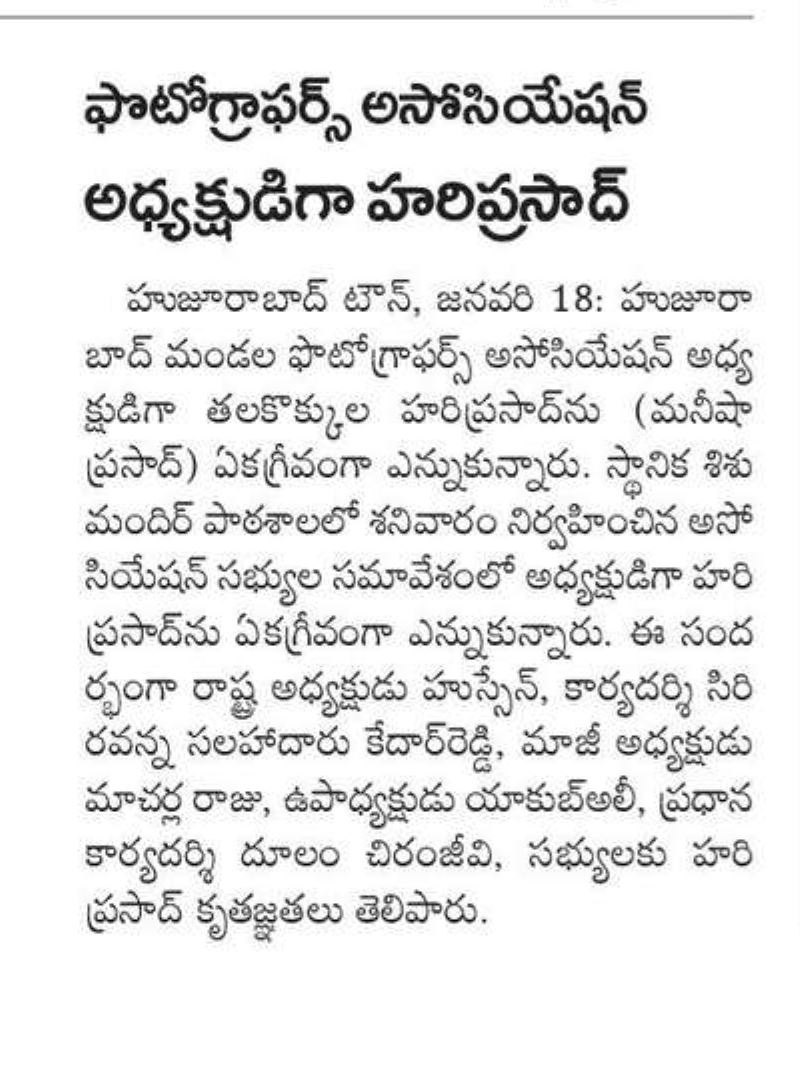 ఫొటోగ్రాఫర్స్ అసోసియేషన్ అధ్యక్షుడిగా హరిప్రసాద్

హుజూరాబాద్ టౌన్, జనవరి 18: హుజూరాబాద్ మండల ఫొటోగ్రాఫర్స్ అసోసియేషన్ అధ్యక్షుడిగా తలకొక్కుల హరిప్రసాద్‌ను (మనీషా ప్రసాద్) ఏకగ్రీవంగా ఎన్నుకున్నారు. స్థానిక శిశు మందిర్ పాఠశాలలో శనివారం నిర్వహించిన అసోసియేషన్ సభ్యుల సమావేశంలో అధ్యక్షుడిగా హరిప్రసాద్‌ను ఏకగ్రీవంగా ఎన్నుకున్నారు. ఈ సందర్భంగా రాష్ట్ర అధ్యక్షుడు హుస్సేన్, కార్యదర్శి సిరి రవన్న సలహాదారు కేదార్‌రెడ్డి, మాజీ అధ్యక్షుడు మాచర్ల రాజు, ఉపాధ్యక్షుడు యాకుబ్‌అలీ, ప్రధాన కార్యదర్శి దూలం చిరంజీవి, సభ్యులకు హరిప్రసాద్ కృతజ్ఞతలు తెలిపారు.